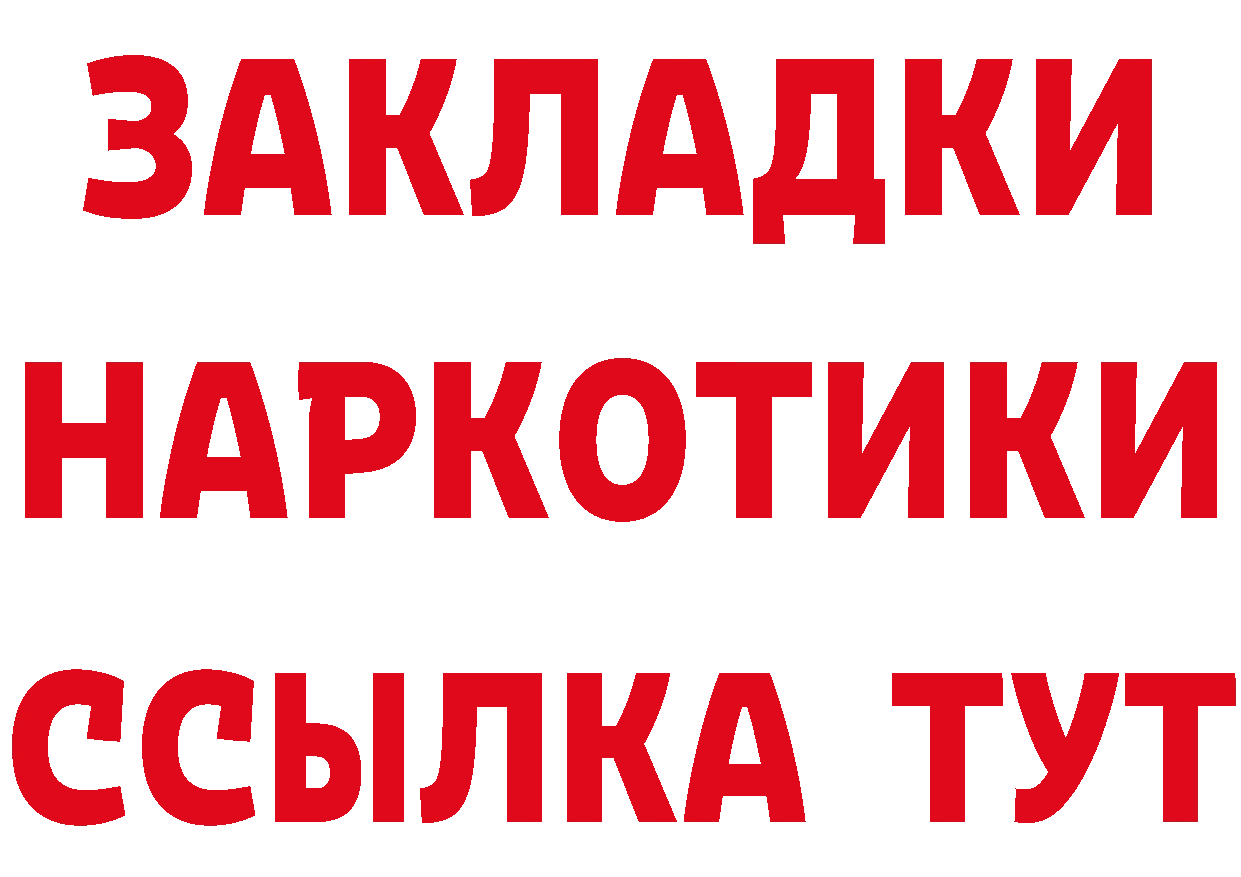 ЗАКЛАДКИ НАРКОТИКИ ССЫЛКА ТУТ